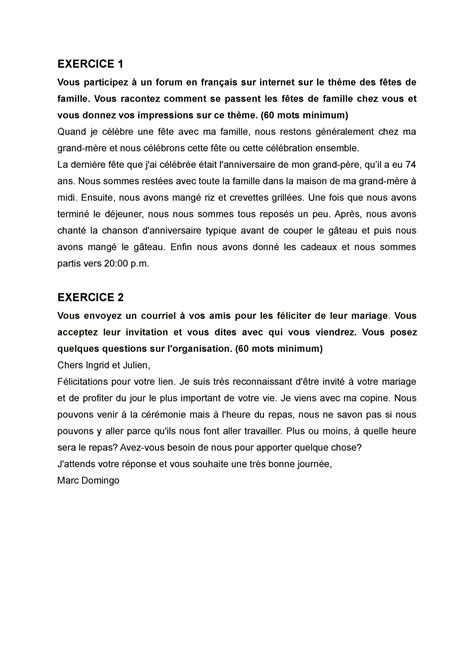 EXERCICE 1

Vous participez à un forum en français sur internet sur le thème des fêtes de famille. Vous racontez comment se passent les fêtes de famille chez vous et vous donnez vos impressions sur ce thème. (60 mots minimum)

Quand je célèbre une fête avec ma famille, nous restons généralement chez ma grand-mère et nous célébrons cette fête ou cette célébration ensemble.

La dernière fête que j'ai célébrée était l'anniversaire de mon grand-père, qu'il a eu 74 ans. Nous sommes restées avec toute la famille dans la maison de ma grand-mère à midi. Ensuite, nous avons mangé riz et crevettes grillées. Une fois que nous avons terminé le déjeuner, nous nous sommes tous reposés un peu. Après, nous avons chanté la chanson d'anniversaire typique avant de couper le gâteau et puis nous avons mangé le gâteau. Enfin nous avons donné les cadeaux et nous sommes partis vers 20:00 p.m.

EXERCICE 2

Vous envoyez un courriel à vos amis pour les féliciter de leur mariage. Vous acceptez leur invitation et vous dites avec qui vous viendrez. Vous posez quelques questions sur l'organisation. (60 mots minimum)

Chers Ingrid et Julien,

Félicitations pour votre lien. Je suis très reconnaissant d'être invité à votre mariage et de profiter du jour le plus important de votre vie. Je viens avec ma copine. Nous pouvons venir à la cérémonie mais à l'heure du repas, nous ne savon pas si nous pouvons y aller parce qu'ils nous font aller travailler. Plus ou moins, à quelle heure sera le repas? Avez-vous besoin de nous pour apporter quelque chose?

J'attends votre réponse et vous souhaite une très bonne journée,

Marc Domingo